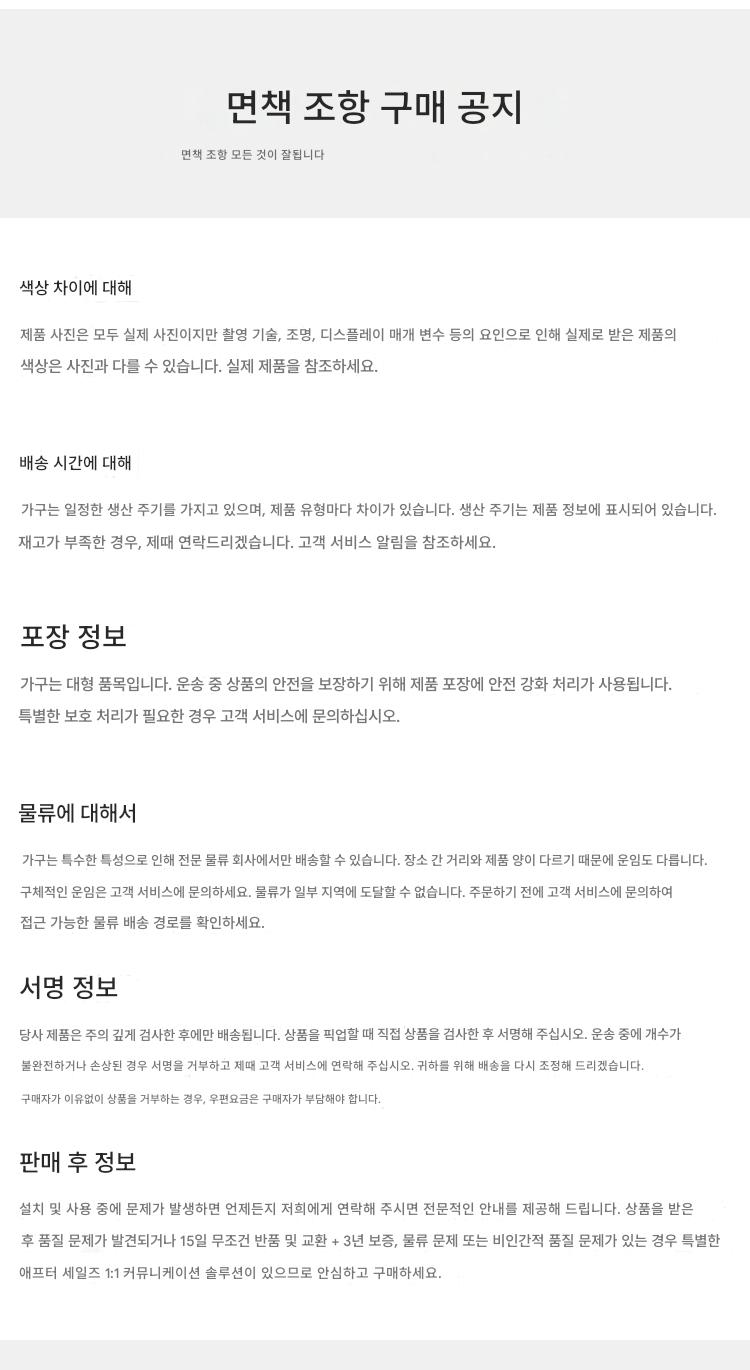 면책 조항 구매 공지

면책 조항 모든 것이 잘됩니다

색상 차이에 대해

제품 사진은 모두 실제 사진이지만 촬영 기술, 조명, 디스플레이 매개 변수 등의 요인으로 인해 실제로 받은 제품의 색상은 사진과 다를 수 있습니다. 실제 제품을 참조하세요.

배송 시간에 대해

가구는 일정한 생산 주기를 가지고 있으며, 제품 유형마다 차이가 있습니다. 생산 주기는 제품 정보에 표시되어 있습니다. 재고가 부족한 경우, 제때 연락드리겠습니다. 고객 서비스 알림을 참조하세요.

포장 정보

가구는 대형 품목입니다. 운송 중 상품의 안전을 보장하기 위해 제품 포장에 안전 강화 처리가 사용됩니다. 특별한 보호 처리가 필요한 경우 고객 서비스에 문의하십시오.

물류에 대해서

가구는 특수한 특성으로 인해 전문 물류 회사에서만 배송할 수 있습니다. 장소 간 거리와 제품 양이 다르기 때문에 운임도 다릅니다. 구체적인 운임은 고객 서비스에 문의하세요. 물류가 일부 지역에 도달할 수 없습니다. 주문하기 전에 고객 서비스에 문의하여 접근 가능한 물류 배송 경로를 확인하세요.

서명 정보

당사 제품은 주의 깊게 검사한 후에만 배송됩니다. 상품을 픽업할 때 직접 상품을 검사한 후 서명해 주십시오. 운송 중에 개수가 불완전하거나 손상된 경우 서명을 거부하고 제때 고객 서비스에 연락해 주십시오. 귀하를 위해 배송을 다시 조정해 드리겠습니다.

구매자가 이유없이 상품을 거부하는 경우, 우편요금은 구매자가 부담해야 합니다.

판매 후 정보

설치 및 사용 중에 문제가 발생하면 언제든지 저희에게 연락해 주시면 전문적인 안내를 제공해 드립니다. 상품을 받은 후 품질 문제가 발견되거나 15일 무조건 반품 및 교환 + 3년 보증, 물류 문제 또는 비인간적 품질 문제가 있는 경우 특별한 애프터 세일즈 1:1 커뮤니케이션 솔루션이 있으므로 안심하고 구매하세요.